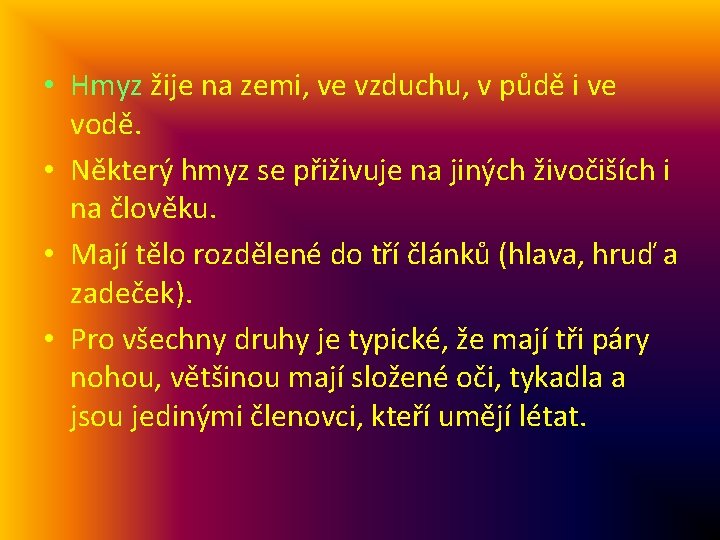 • Hmyz žije na zemi, ve vzduchu, v půdě i ve vodě.
• Některý hmyz se přiživuje na jiných živočiších i na člověku.
• Mají tělo rozdělené do tří článků (hlava, hruď a zadeček).
• Pro všechny druhy je typické, že mají tři páry nohou, většinou mají složené oči, tykadla a jsou jedinými členovci, kteří umějí létat.